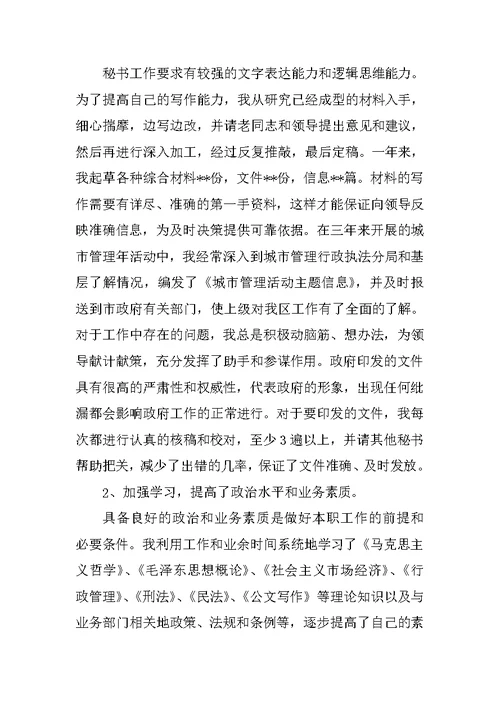 秘书工作要求有较强的文字表达能力和逻辑思维能力。为了提高自己的写作能力，我从研究已经成型的材料入手，细心揣摩，边写边改，并请老同志和领导提出意见和建议，然后再进行深入加工，经过反复推敲，最后定稿。一年来，我起草各种综合材料**份，文件**份，信息**篇。材料的写作需要有详尽、准确的第一手资料，这样才能保证向领导反映准确信息，为及时决策提供可靠依据。在三年来开展的城市管理年活动中，我经常深入到城市管理行政执法分局和基层了解情况，编发了《城市管理活动主题信息》，并及时报送到市政府有关部门，使上级对我区工作有了全面的了解。对于工作中存在的问题，我总是积极动脑筋、想办法，为领导献计献策，充分发挥了助手和参谋作用。政府印发的文件具有很高的严肃性和权威性，代表政府的形象，出现任何纰漏都会影响政府工作的正常进行。对于要印发的文件，我每次都进行认真的核稿和校对，至少3遍以上，并请其他秘书帮助把关，减少了出错的几率，保证了文件准确、及时发放。

2、加强学习，提高了政治水平和业务素质。

具备良好的政治和业务素质是做好本职工作的前提和必要条件。我利用工作和业余时间系统地学习了《马克思主义哲学》、《毛泽东思想概论》、《社会主义市场经济》、《行政管理》、《刑法》、《民法》、《公文写作》等理论知识以及与业务部门相关地政策、法规和条例等，逐步提高了自己的素